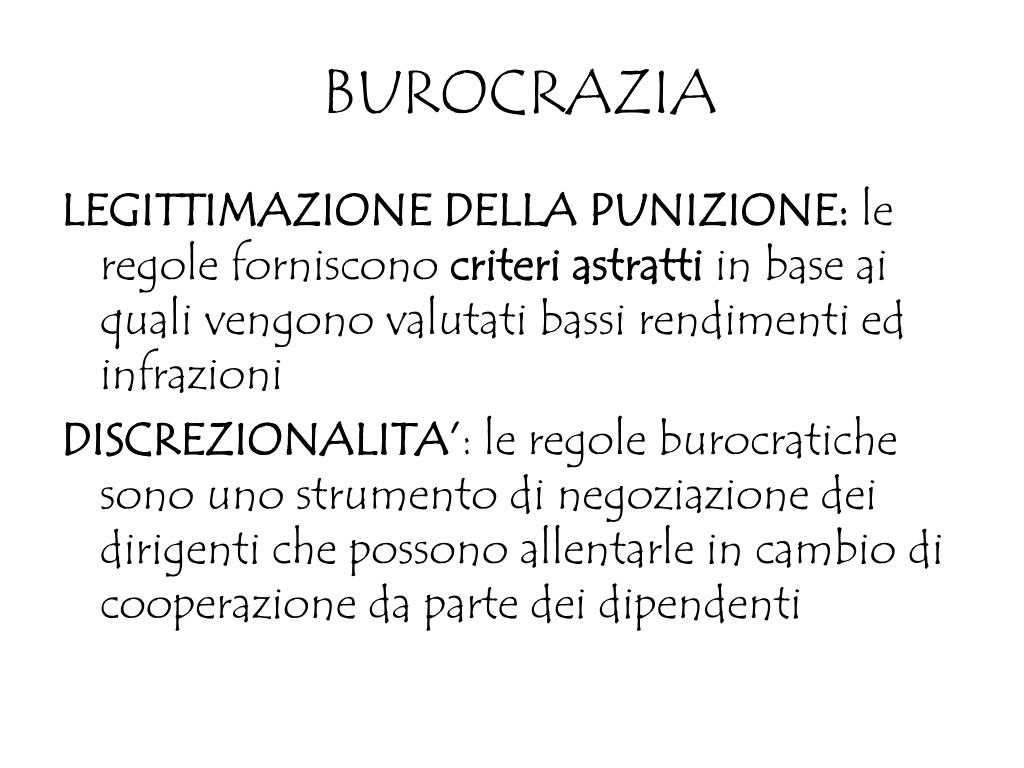 BUROCRAZIA

LEGITTIMAZIONE DELLA PUNIZIONE: le regole forniscono criteri astratti in base ai quali vengono valutati bassi rendimenti ed infrazioni

DISCREZIONALITA': le regole burocratiche sono uno strumento di negoziazione dei dirigenti che possono allentarle in cambio di cooperazione da parte dei dipendenti